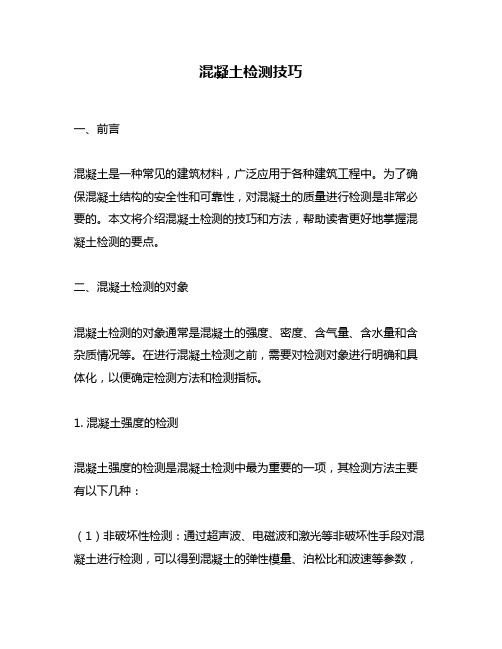 混凝土检测技巧

一、前言

混凝土是一种常见的建筑材料，广泛应用于各种建筑工程中。为了确保混凝土结构的安全性和可靠性，对混凝土的质量进行检测是非常必要的。本文将介绍混凝土检测的技巧和方法，帮助读者更好地掌握混凝土检测的要点。

二、混凝土检测的对象

混凝土检测的对象通常是混凝土的强度、密度、含气量、含水量和含杂质情况等。在进行混凝土检测之前，需要对检测对象进行明确和具体化，以便确定检测方法和检测指标。

1. 混凝土强度的检测

混凝土强度的检测是混凝土检测中最为重要的一项，其检测方法主要有以下几种：

（1）非破坏性检测：通过超声波、电磁波和激光等非破坏性手段对混凝土进行检测，可以得到混凝土的弹性模量、泊松比和波速等参数，